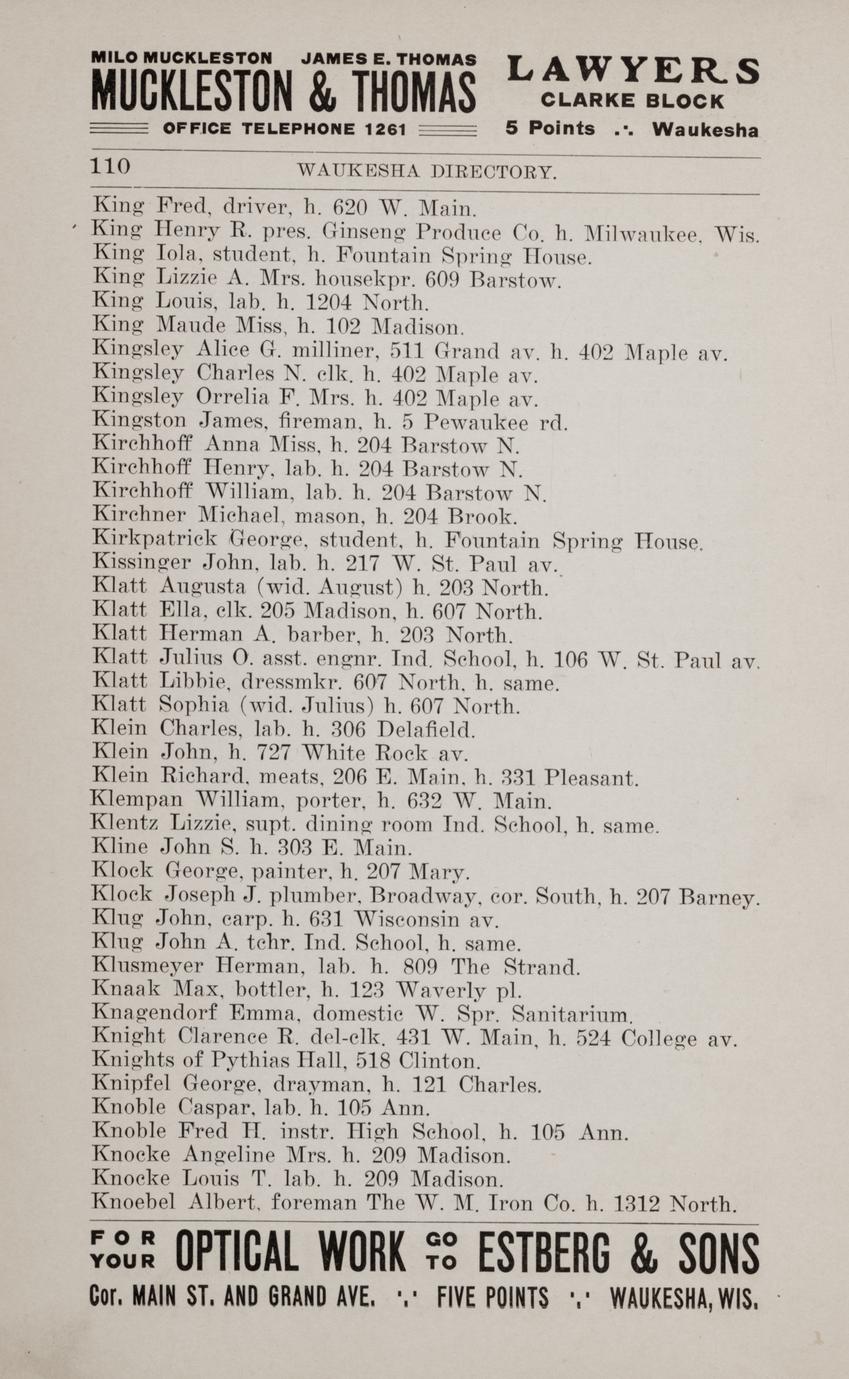 MILO MUCKLESTON JAMES E. THOMAS
MUCKLESTON & THOMAS
OFFICE TELEPHONE 1261

LAWYERS
CLARKE BLOCK
5 Points .·. Waukesha

110 WAUKESHA DIRECTORY.

King Fred, driver, h. 620 W. Main.
King Henry R. pres. Ginseng Produce Co. h. Milwaukee, Wis.
King Iola, student, h. Fountain Spring House.
King Lizzie A. Mrs. housekpr. 609 Barstow.
King Louis, lab. h. 1204 North.
King Maude Miss, h. 102 Madison.
Kingsley Alice G. milliner, 511 Grand av. h. 402 Maple av.
Kingsley Charles N. clk. h. 402 Maple av.
Kingsley Orrelia F. Mrs. h. 402 Maple av.
Kingston James, fireman, h. 5 Pewaukee rd.
Kirchhoff Anna Miss, h. 204 Barstow N.
Kirchhoff Henry, lab. h. 204 Barstow N.
Kirchhoff William, lab. h. 204 Barstow N.
Kirchner Michael, mason, h. 204 Brook.
Kirkpatrick George, student, h. Fountain Spring House.
Kissinger John, lab. h. 217 W. St. Paul av.
Klatt Augusta (wid. August) h. 203 North.
Klatt Ella, clk. 205 Madison, h. 607 North.
Klatt Herman A. barber, h. 203 North.
Klatt Julius O. asst. engnr. Ind. School, h. 106 W. St. Paul av.
Klatt Libbie, dressmkr. 607 North, h. same.
Klatt Sophia (wid. Julius) h. 607 North.
Klein Charles, lab. h. 306 Delafield.
Klein John, h. 727 White Rock av.
Klein Richard, meats, 206 E. Main, h. 331 Pleasant.
Klempan William, porter, h. 632 W. Main.
Klentz Lizzie, supt. dining room Ind. School, h. same.
Kline John S. h. 303 E. Main.
Klock George, painter, h. 207 Mary.
Klock Joseph J. plumber, Broadway, cor. South, h. 207 Barney.
Klug John, carp. h. 631 Wisconsin av.
Klug John A. tchr. Ind. School, h. same.
Klusmeyer Herman, lab. h. 809 The Strand.
Knaak Max, bottler, h. 123 Waverly pl.
Knagendorf Emma, domestic W. Spr. Sanitarium.
Knight Clarence R. del-clk. 431 W. Main, h. 524 College av.
Knights of Pythias Hall, 518 Clinton.
Knipfel George, drayman, h. 121 Charles.
Knoble Caspar, lab. h. 105 Ann.
Knoble Fred H. instr. High School, h. 105 Ann.
Knocke Angeline Mrs. h. 209 Madison.
Knocke Louis T. lab. h. 209 Madison.
Knoebel Albert, foreman The W. M. Iron Co. h. 1312 North.

FOR YOUR OPTICAL WORK GO TO ESTBERG & SONS
Cor. MAIN ST. AND GRAND AVE. ·.· FIVE POINTS ·.· WAUKESHA, WIS.